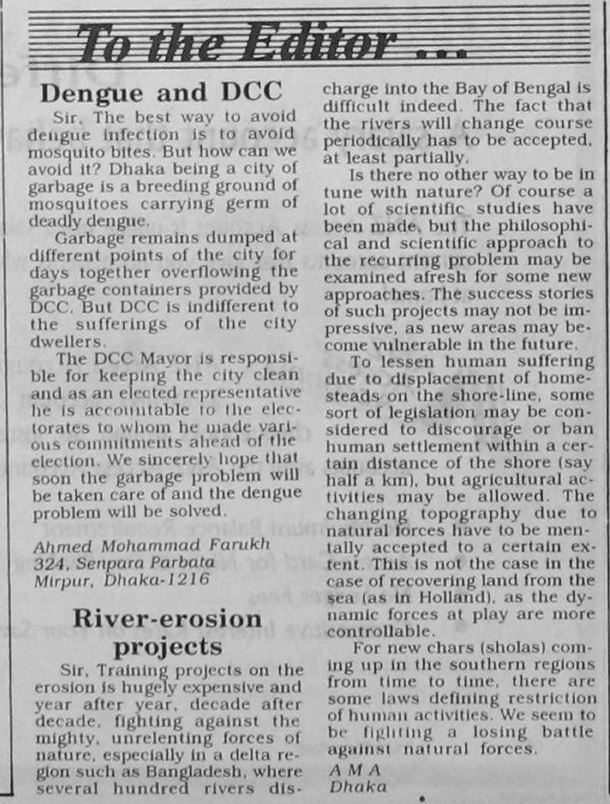 To the Editor ...

Dengue and DCC

Sir, The best way to avoid dengue infection is to avoid mosquito bites. But how can we avoid it? Dhaka being a city of garbage is a breeding ground of mosquitoes carrying germ of deadly dengue.

Garbage remains dumped at different points of the city for days together overflowing the garbage containers provided by DCC. But DCC is indifferent to the sufferings of the city dwellers.

The DCC Mayor is responsible for keeping the city clean and as an elected representative he is accountable to the electorates to whom he made various commitments ahead of the election. We sincerely hope that soon the garbage problem will be taken care of and the dengue problem will be solved.

Ahmed Mohammad Farukh
324, Senpara Parbata
Mirpur, Dhaka-1216

River-erosion projects

Sir, Training projects on the erosion is hugely expensive and year after year, decade after decade, fighting against the mighty, unrelenting forces of nature, especially in a delta region such as Bangladesh, where several hundred rivers discharge into the Bay of Bengal is difficult indeed. The fact that the rivers will change course periodically has to be accepted, at least partially.

Is there no other way to be in tune with nature? Of course a lot of scientific studies have been made, but the philosophical and scientific approach to the recurring problem may be examined afresh for some new approaches. The success stories of such projects may not be impressive, as new areas may become vulnerable in the future.

To lessen human suffering due to displacement of homesteads on the shore-line, some sort of legislation may be considered to discourage or ban human settlement within a certain distance of the shore (say half a km), but agricultural activities may be allowed. The changing topography due to natural forces have to be mentally accepted to a certain extent. This is not the case in the case of recovering land from the sea (as in Holland), as the dynamic forces at play are more controllable.

For new chars (sholas) coming up in the southern regions from time to time, there are some laws defining restriction of human activities. We seem to be fighting a losing battle against natural forces.

A M A
Dhaka